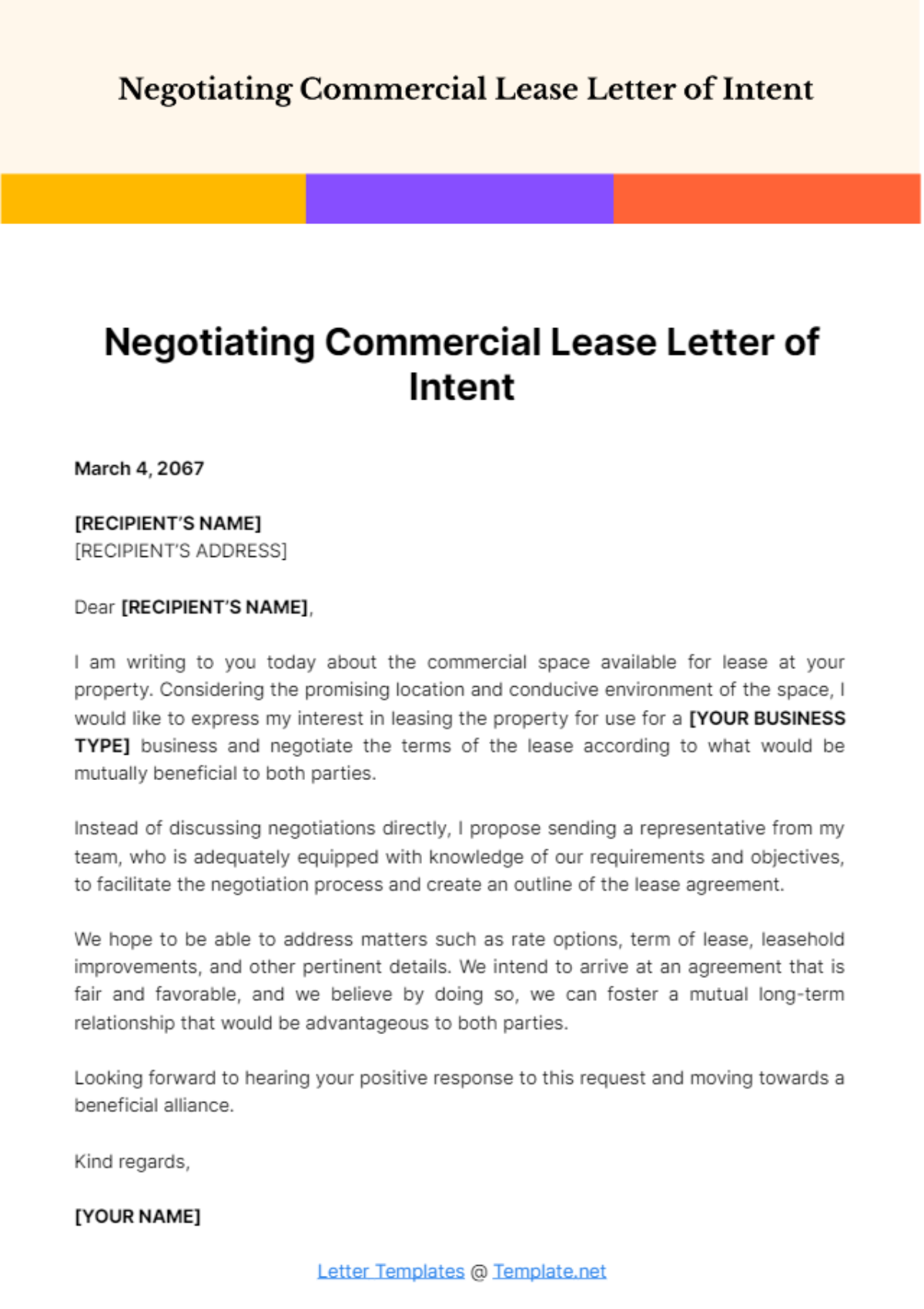 Negotiating Commercial Lease Letter of Intent

Negotiating Commercial Lease Letter of Intent

March 4, 2067

[RECIPIENT'S NAME]
[RECIPIENT'S ADDRESS]

Dear [RECIPIENT'S NAME],

I am writing to you today about the commercial space available for lease at your property. Considering the promising location and conducive environment of the space, I would like to express my interest in leasing the property for use for a [YOUR BUSINESS TYPE] business and negotiate the terms of the lease according to what would be mutually beneficial to both parties.

Instead of discussing negotiations directly, I propose sending a representative from my team, who is adequately equipped with knowledge of our requirements and objectives, to facilitate the negotiation process and create an outline of the lease agreement.

We hope to be able to address matters such as rate options, term of lease, leasehold improvements, and other pertinent details. We intend to arrive at an agreement that is fair and favorable, and we believe by doing so, we can foster a mutual long-term relationship that would be advantageous to both parties.

Looking forward to hearing your positive response to this request and moving towards a beneficial alliance.

Kind regards,

[YOUR NAME]

Letter Templates @ Template.net